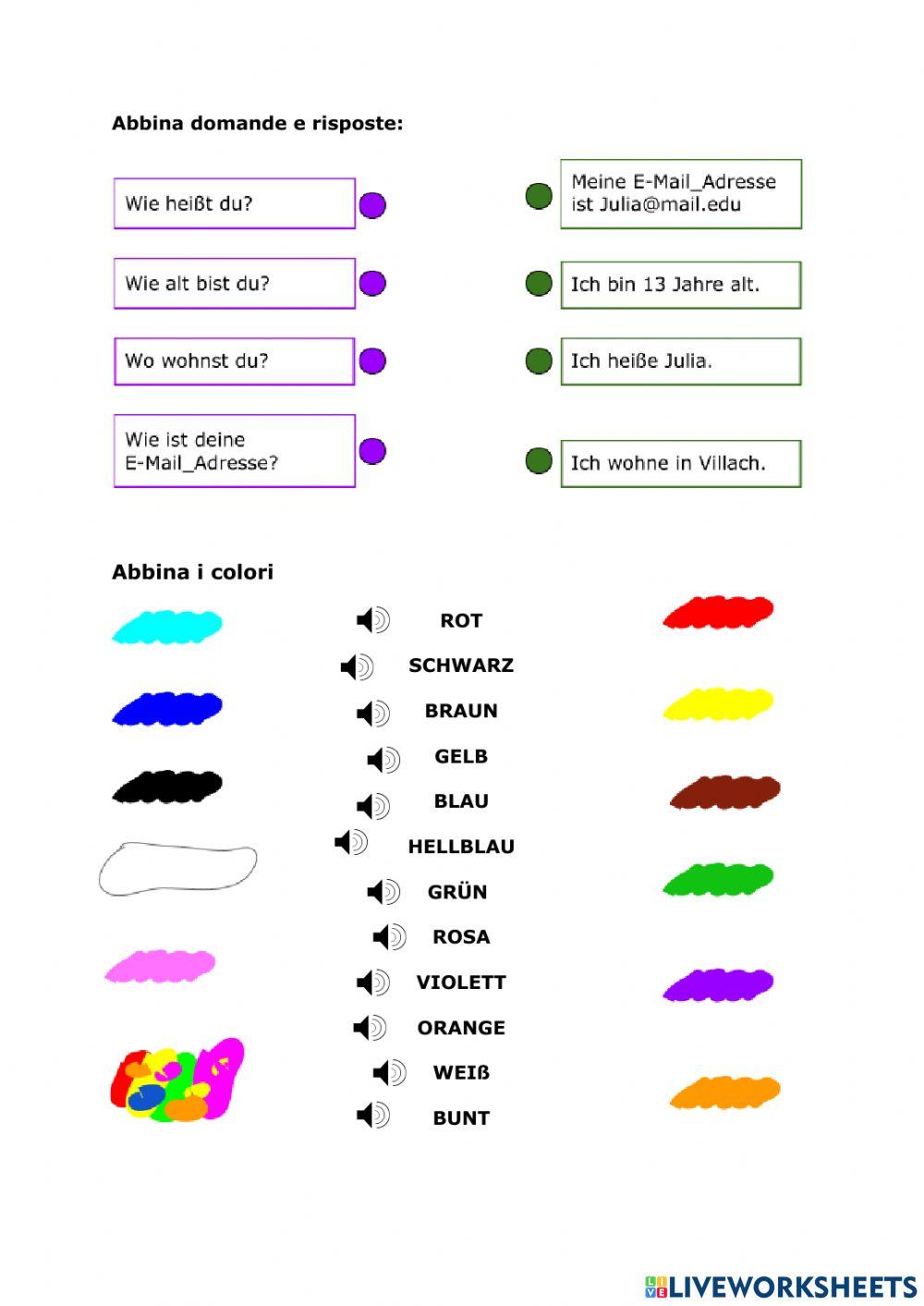 Abbina domande e risposte:

Wie heißt du?

Wie alt bist du?

Wo wohnst du?

Wie ist deine E-Mail_Adresse?

Meine E-Mail_Adresse ist Julia@mail.edu

Ich bin 13 Jahre alt.

Ich heiße Julia.

Ich wohne in Villach.

Abbina i colori

ROT

SCHWARZ

BRAUN

GELB

BLAU

HELLBLAU

GRÜN

ROSA

VIOLETT

ORANGE

WEIß

BUNT

LIVEWORKSHEETS